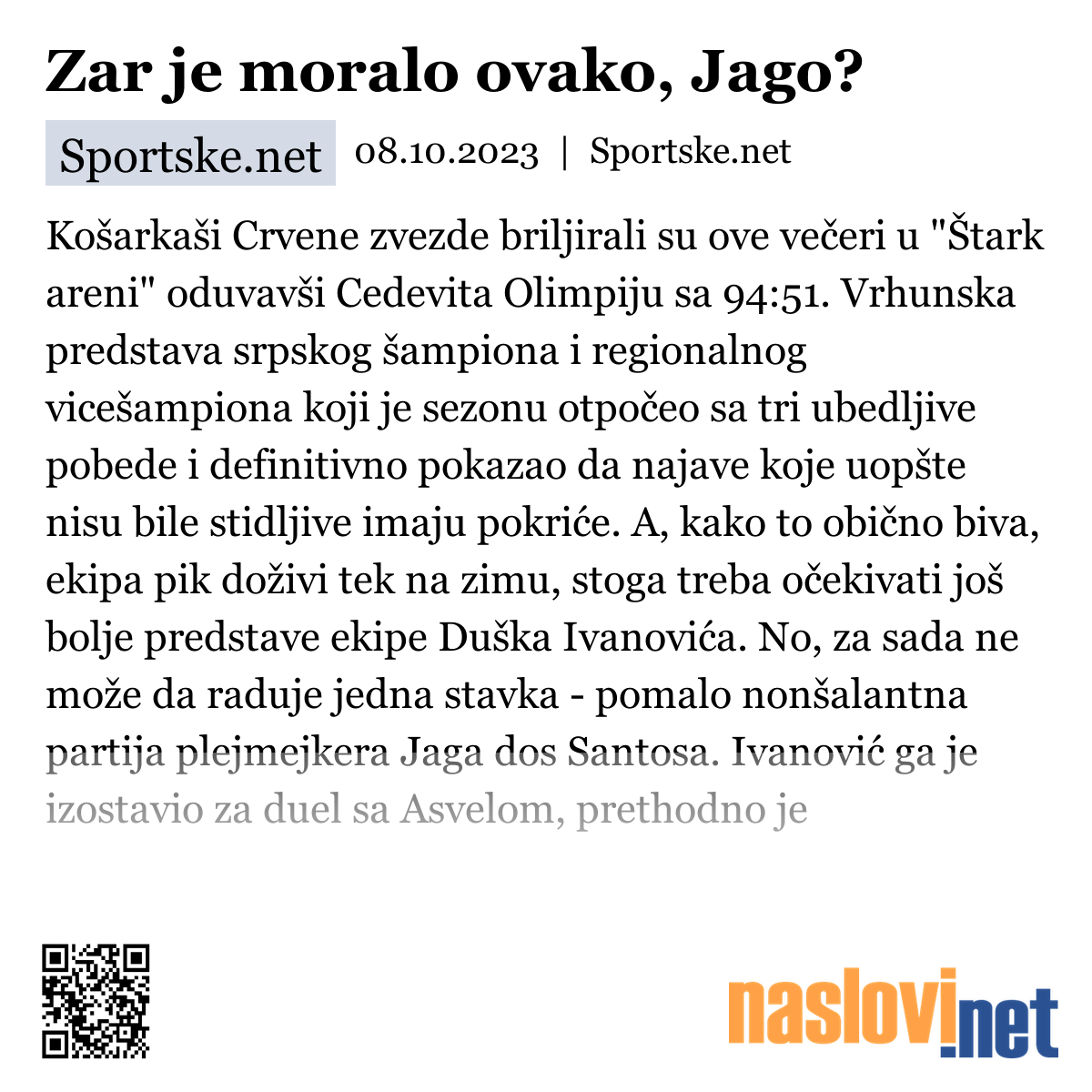 Zar je moralo ovako, Jago?

Sportske.net 08.10.2023 | Sportske.net

Košarkaši Crvene zvezde briljirali su ove večeri u "Štark areni" oduvavši Cedevita Olimpiju sa 94:51. Vrhunska predstava srpskog šampiona i regionalnog vicešampiona koji je sezonu otpočeo sa tri ubedljive pobede i definitivno pokazao da najave koje uopšte nisu bile stidljive imaju pokriće. A, kako to obično biva, ekipa pik doživi tek na zimu, stoga treba očekivati još bolje predstave ekipe Duška Ivanovića. No, za sada ne može da raduje jedna stavka - pomalo nonšalantna partija plejmejkera Jaga dos Santosa. Ivanović ga je izostavio za duel sa Asvelom, prethodno je

naslovi.net